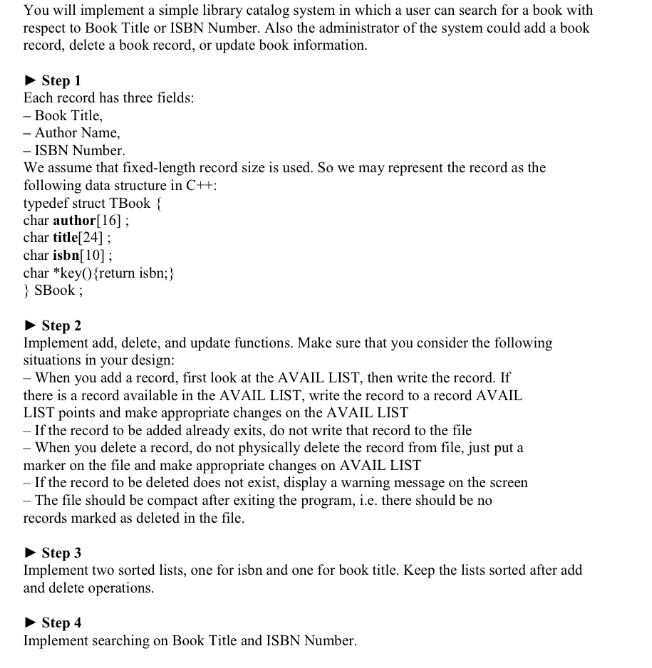 You will implement a simple library catalog system in which a user can search for a book with respect to Book Title or ISBN Number. Also the administrator of the system could add a book record, delete a book record, or update book information.

► Step 1
Each record has three fields:
– Book Title,
– Author Name,
– ISBN Number.
We assume that fixed-length record size is used. So we may represent the record as the following data structure in C++:
typedef struct TBook {
char author[16] ;
char title[24] ;
char isbn[10] ;
char *key(){return isbn;}
} SBook ;

► Step 2
Implement add, delete, and update functions. Make sure that you consider the following situations in your design:
– When you add a record, first look at the AVAIL LIST, then write the record. If there is a record available in the AVAIL LIST, write the record to a record AVAIL LIST points and make appropriate changes on the AVAIL LIST
– If the record to be added already exits, do not write that record to the file
– When you delete a record, do not physically delete the record from file, just put a marker on the file and make appropriate changes on AVAIL LIST
– If the record to be deleted does not exist, display a warning message on the screen
– The file should be compact after exiting the program, i.e. there should be no records marked as deleted in the file.

► Step 3
Implement two sorted lists, one for isbn and one for book title. Keep the lists sorted after add and delete operations.

► Step 4
Implement searching on Book Title and ISBN Number.